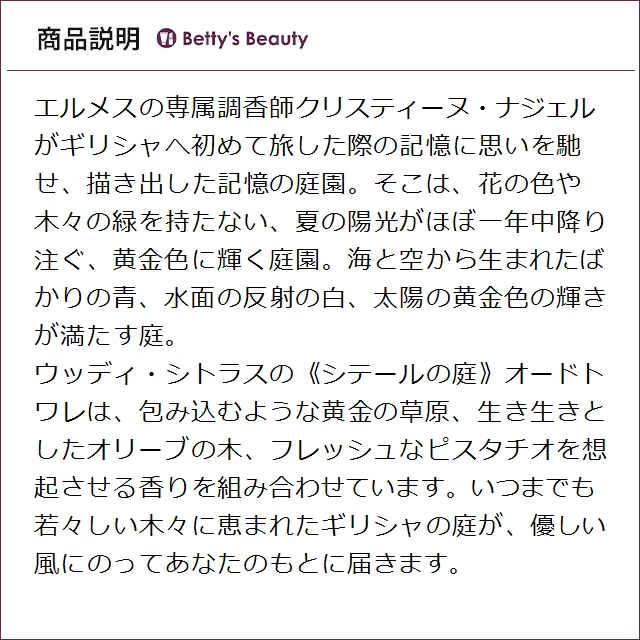 商品説明 Betty's Beauty

エルメスの専属調香師クリスティーヌ・ナジェルがギリシャへ初めて旅した際の記憶に思いを馳せ、描き出した記憶の庭園。そこは、花の色や木々の緑を持たない、夏の陽光がほぼ一年中降り注ぐ、黄金色に輝く庭園。海と空から生まれたばかりの青、水面の反射の白、太陽の黄金色の輝きが満たす庭。

ウッディ・シトラスの《シテールの庭》オードトワレは、包み込むような黄金の草原、生き生きとしたオリーブの木、フレッシュなピスタチオを想起させる香りを組み合わせています。いつまでも若々しい木々に恵まれたギリシャの庭が、優しい風にのってあなたのもとに届きます。